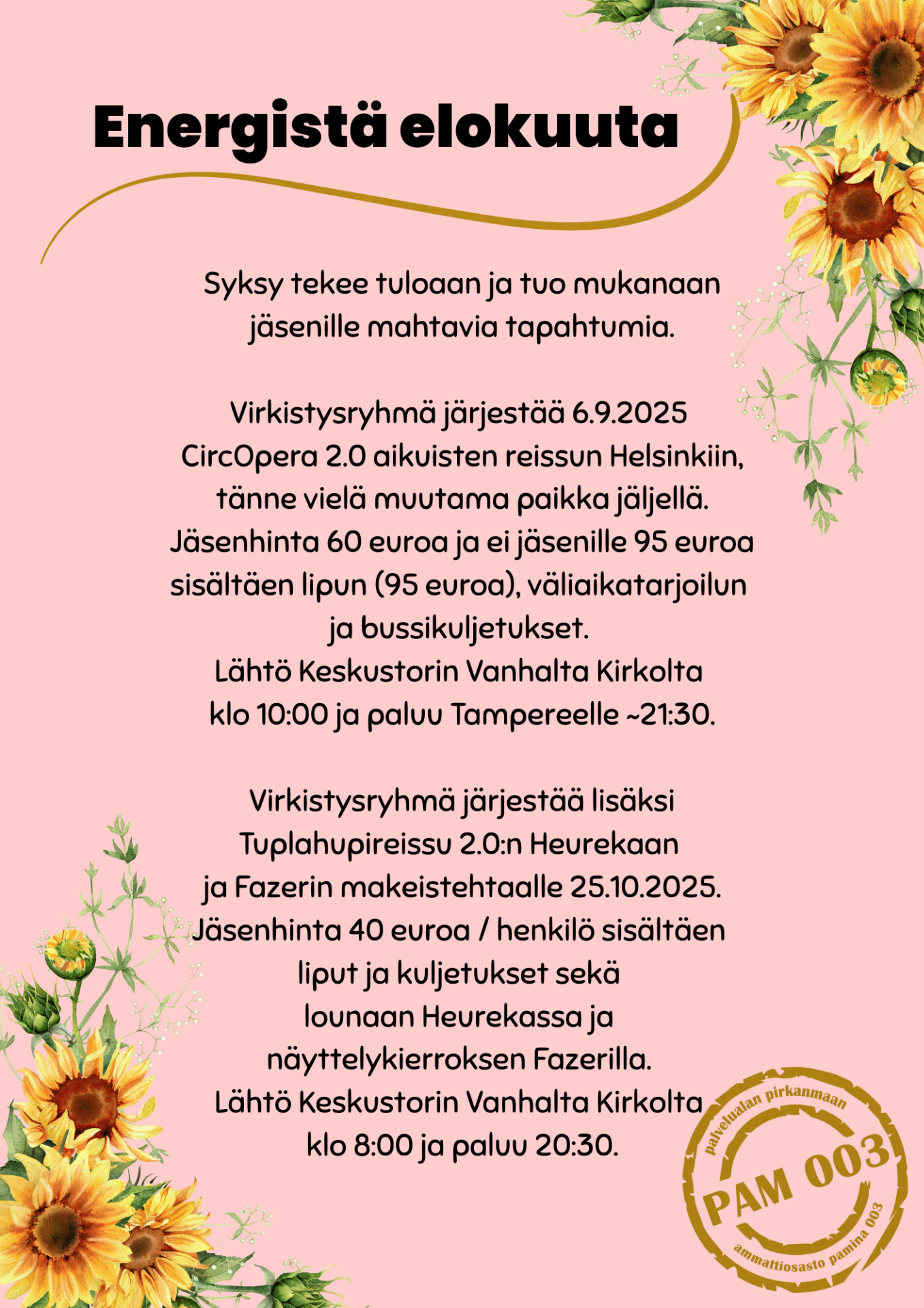 Energistä elokuuta

Syksy tekee tuloaan ja tuo mukanaan jäsenille mahtavia tapahtumia.

Virkistysryhmä järjestää 6.9.2025 CircOpera 2.0 aikuisten reissun Helsinkiin, tänne vielä muutama paikka jäljellä. Jäsenhinta 60 euroa ja ei jäsenille 95 euroa sisältäen lipun (95 euroa), väliaikatarjoilun ja bussikuljetukset. Lähtö Keskustorin Vanhalta Kirkolta klo 10:00 ja paluu Tampereelle ~21:30.

Virkistysryhmä järjestää lisäksi Tuplahupireissu 2.0:n Heurekaan ja Fazerin makeistehtaalle 25.10.2025. Jäsenhinta 40 euroa / henkilö sisältäen liput ja kuljetukset sekä lounaan Heurekassa ja näyttelykierroksen Fazerilla. Lähtö Keskustorin Vanhalta Kirkolta klo 8:00 ja paluu 20:30.

palvelualan pirkanmaan
PAM 003
ammattiosasto pamina 003